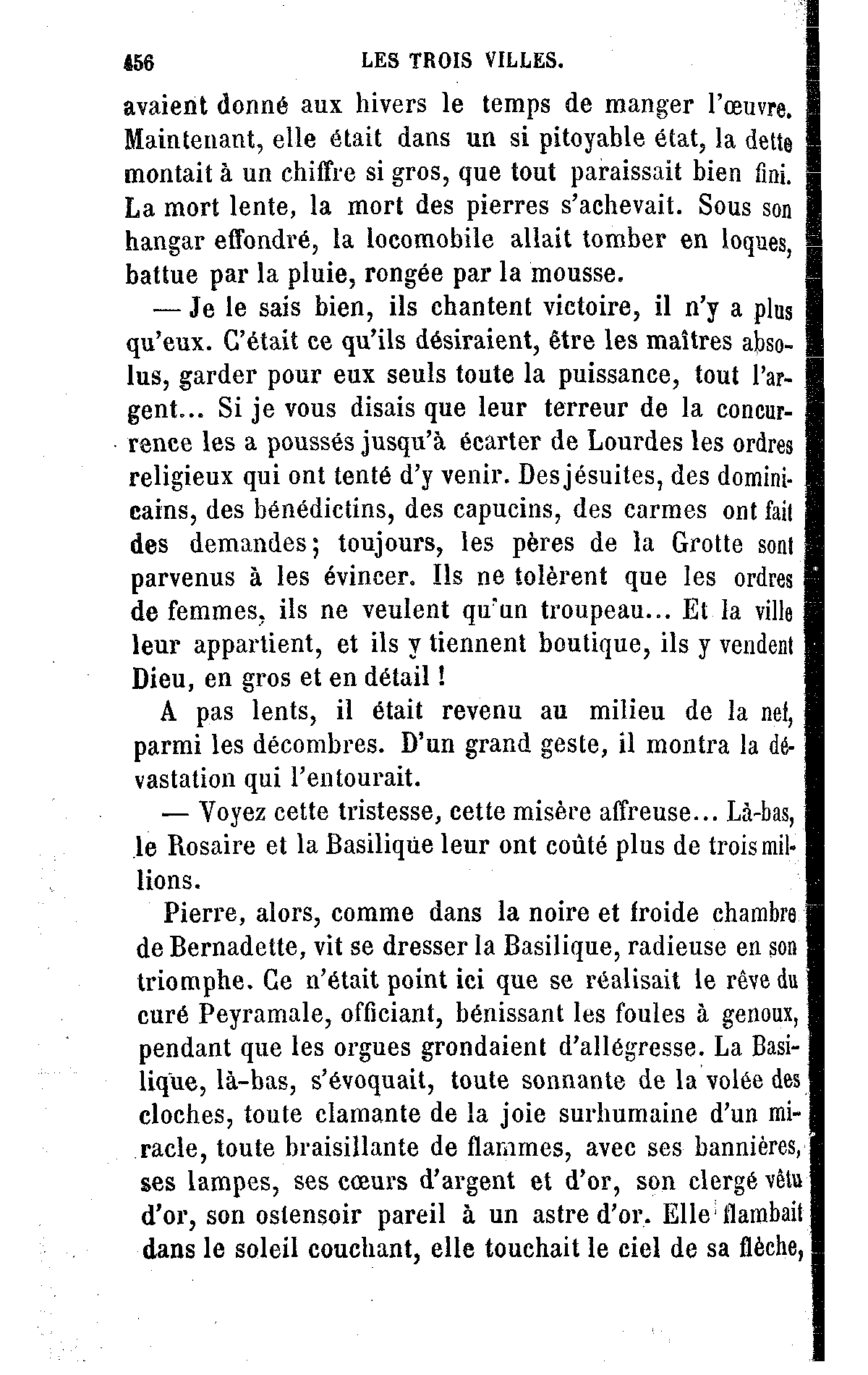 456 LES TROIS VILLES.

avaient donné aux hivers le temps de manger l'œuvre. Maintenant, elle était dans un si pitoyable état, la dette montait à un chiffre si gros, que tout paraissait bien fini. La mort lente, la mort des pierres s'achevait. Sous son hangar effondré, la locomobile allait tomber en loques, battue par la pluie, rongée par la mousse.

— Je le sais bien, ils chantent victoire, il n'y a plus qu'eux. C'était ce qu'ils désiraient, être les maîtres absolus, garder pour eux seuls toute la puissance, tout l'argent... Si je vous disais que leur terreur de la concurrence les a poussés jusqu'à écarter de Lourdes les ordres religieux qui ont tenté d'y venir. Des jésuites, des dominicains, des bénédictins, des capucins, des carmes ont fait des demandes; toujours, les pères de la Grotte sont parvenus à les évincer. Ils ne tolèrent que les ordres de femmes, ils ne veulent qu'un troupeau... Et la ville leur appartient, et ils y tiennent boutique, ils y vendent Dieu, en gros et en détail !

A pas lents, il était revenu au milieu de la nef, parmi les décombres. D'un grand geste, il montra la dévastation qui l'entourait.

— Voyez cette tristesse, cette misère affreuse... Là-bas, le Rosaire et la Basilique leur ont coûté plus de trois millions.

Pierre, alors, comme dans la noire et froide chambre de Bernadette, vit se dresser la Basilique, radieuse en son triomphe. Ce n'était point ici que se réalisait le rêve du curé Peyramale, officiant, bénissant les foules à genoux, pendant que les orgues grondaient d'allégresse. La Basilique, là-bas, s'évoquait, toute sonnante de la volée des cloches, toute clamante de la joie surhumaine d'un miracle, toute braisillante de flammes, avec ses bannières, ses lampes, ses cœurs d'argent et d'or, son clergé vêtu d'or, son ostensoir pareil à un astre d'or. Elle flambait dans le soleil couchant, elle touchait le ciel de sa flèche,